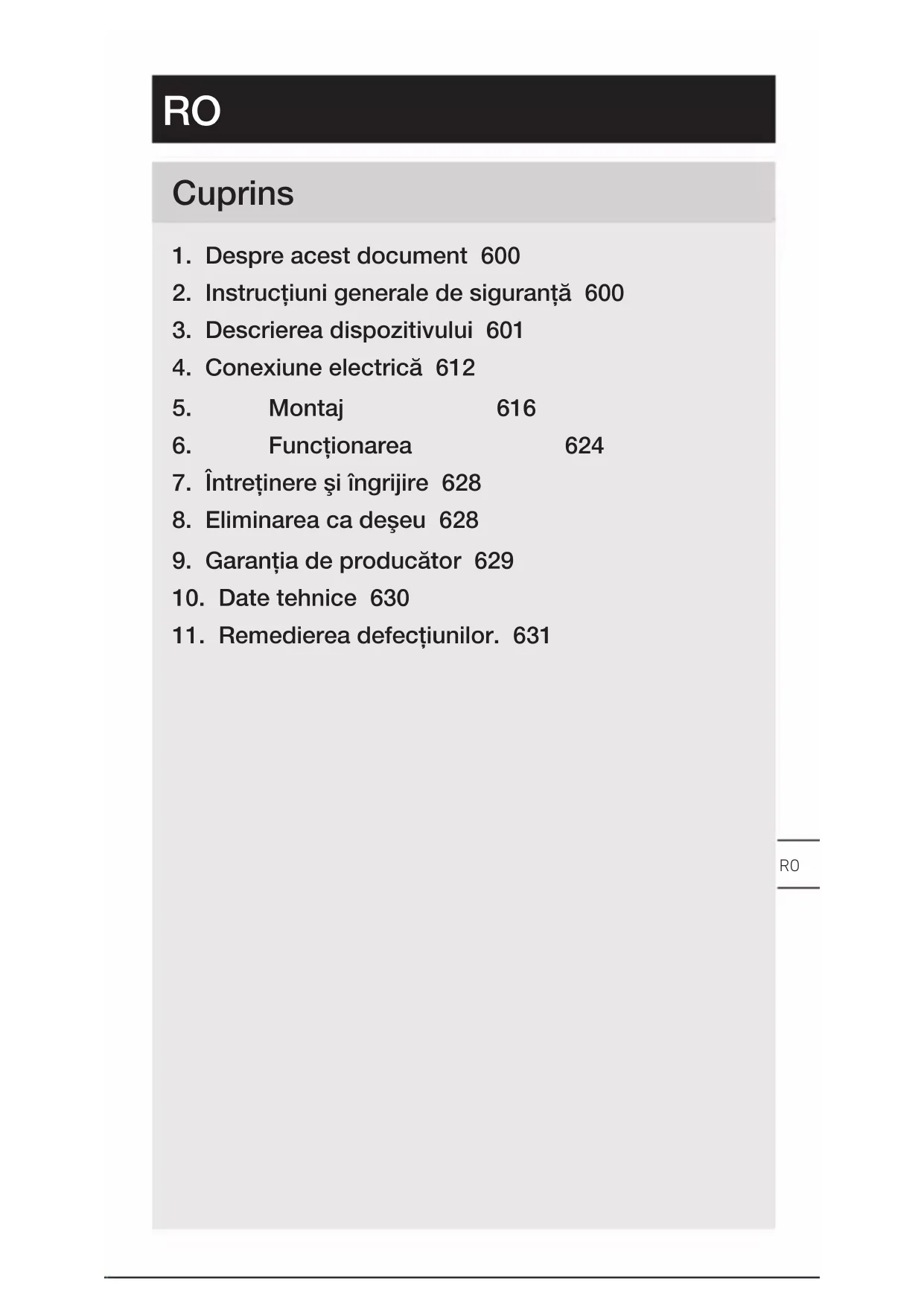 RO

Cuprins

1. Despre acest document 600
2. Instrucțiuni generale de siguranță 600
3. Descrierea dispozitivului 601
4. Conexiune electrică 612
5. Montaj 616
6. Funcționarea 624
7. Întreținere şi îngrijire 628
8. Eliminarea ca deşeu 628
9. Garanția de producător 629
10. Date tehnice 630
11. Remedierea defecțiunilor. 631

RO